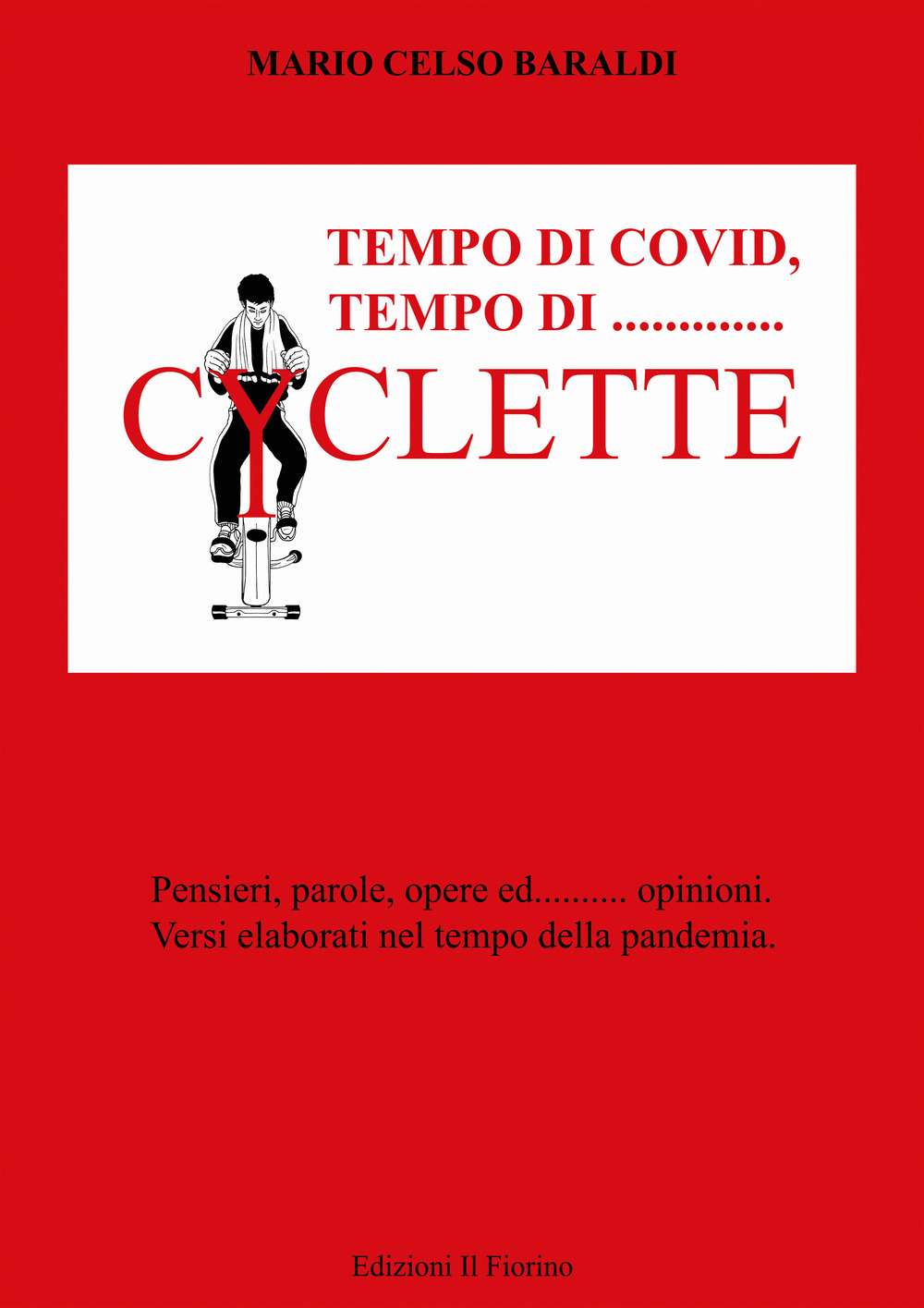 MARIO CELSO BARALDI

TEMPO DI COVID,
TEMPO DI .............
CYCLETTE

Pensieri, parole, opere ed......... opinioni.
Versi elaborati nel tempo della pandemia.

Edizioni Il Fiorino